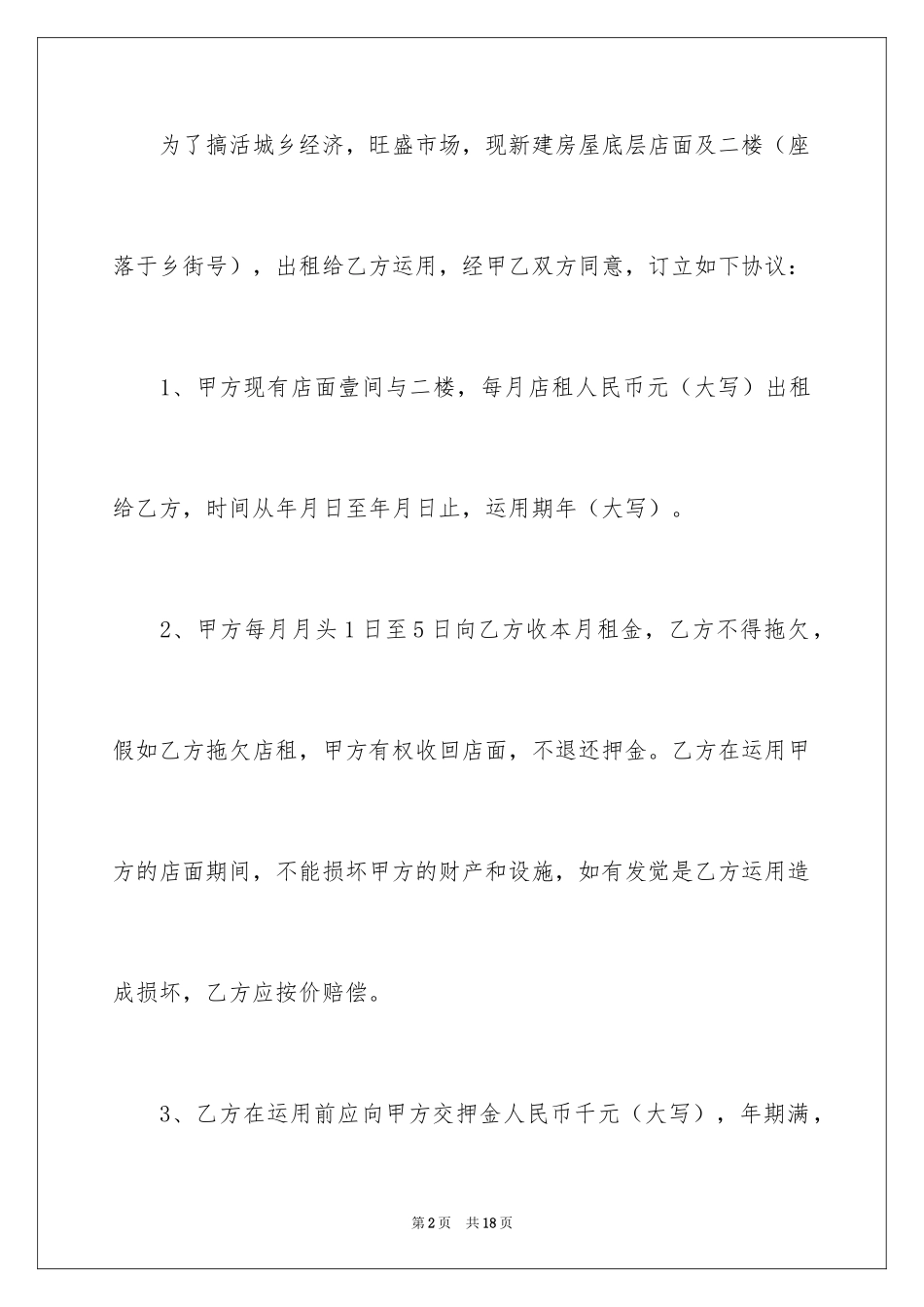 为了搞活城乡经济，旺盛市场，现新建房屋底层店面及二楼（座落于乡街号），出租给乙方运用，经甲乙双方同意，订立如下协议：

1、甲方现有店面壹间与二楼，每月店租人民币元（大写）出租给乙方，时间从年月日至年月日止，运用期年（大写）。

2、甲方每月月头1日至5日向乙方收本月租金，乙方不得拖欠，假如乙方拖欠店租，甲方有权收回店面，不退还押金。乙方在运用甲方的店面期间，不能损坏甲方的财产和设施，如有发觉是乙方运用造成损坏，乙方应按价赔偿。

3、乙方在运用前应向甲方交押金人民币千元（大写），年期满，

第2页 共18页